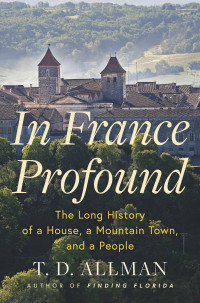 In France Profound

The Long History of a House, a Mountain Town, and a People

T. D. ALLMAN

AUTHOR OF FINDING FLORIDA